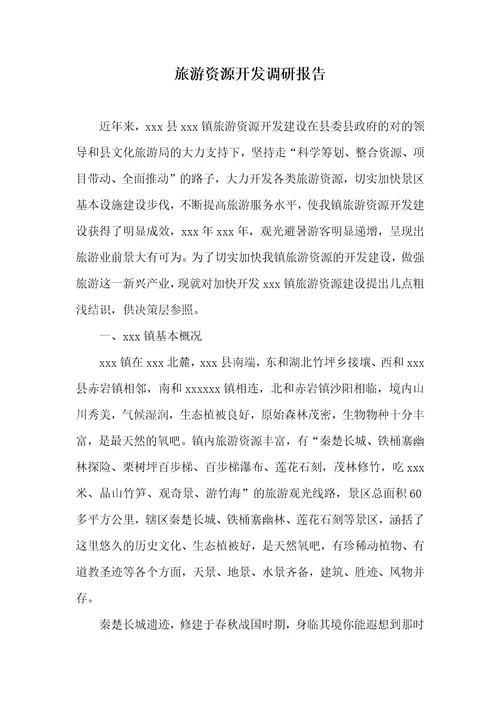 旅游资源开发调研报告

近年来，xxx 县 xxx 镇旅游资源开发建设在县委县政府的对的领导和县文化旅游局的大力支持下，坚持走“科学筹划、整合资源、项目带动、全面推动”的路子，大力开发各类旅游资源，切实加快景区基本设施建设步伐，不断提高旅游服务水平，使我镇旅游资源开发建设获得了明显成效，xxx 年 xxx 年，观光避暑游客明显递增，呈现出旅游业前景大有可为。为了切实加快我镇旅游资源的开发建设，做强旅游这一新兴产业，现就对加快开发 xxx 镇旅游资源建设提出几点粗浅结识，供决策层参照。

一、xxx 镇基本概况

xxx 镇在 xxx 北麓，xxx 县南端，东和湖北竹坪乡接壤、西和 xxx 县赤岩镇相邻，南和 xxxxxx 镇相连，北和赤岩镇沙阳相临，境内山川秀美，气候湿润，生态植被良好，原始森林茂密，生物物种十分丰富，是最天然的氧吧。镇内旅游资源丰富，有“秦楚长城、铁桶寨幽林探险、栗树坪百步梯、百步梯瀑布、莲花石刻，茂林修竹，吃 xxx 米、晶山竹笋、观奇景、游竹海”的旅游观光线路，景区总面积 60 多平方公里，辖区秦楚长城、铁桶寨幽林、莲花石刻等景区，涵括了这里悠久的历史文化、生态植被好，是天然氧吧，有珍稀动植物、有道教圣迹等各个方面，天景、地景、水景齐备，建筑、胜迹、风物并存。

秦楚长城遗迹，修建于春秋战国时期，身临其境你能遐想到那时